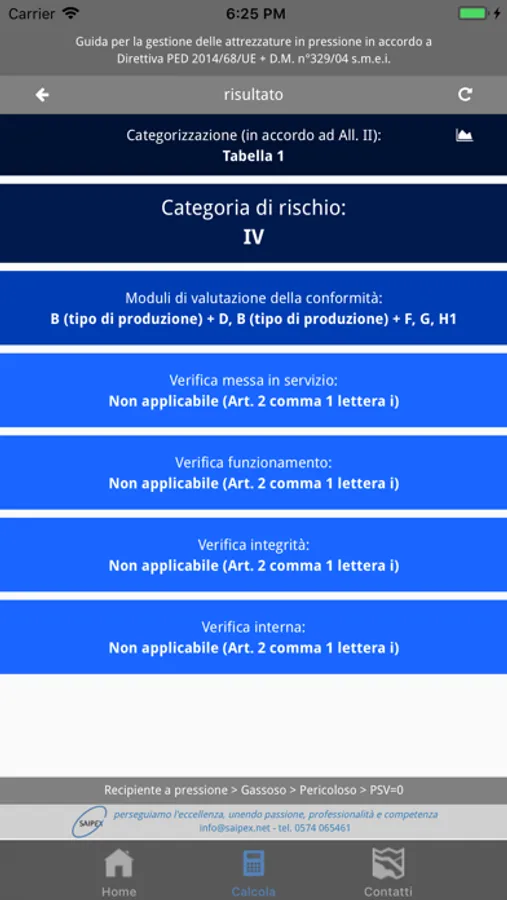 Carrier 6:25 PM

Guida per la gestione delle attrezzature in pressione in accordo a Direttiva PED 2014/68/UE + D.M. n°329/04 s.m.e.i.

risultato

Categorizzazione (in accordo ad All. II):
Tabella 1

Categoria di rischio:
IV

Moduli di valutazione della conformità:
B (tipo di produzione) + D, B (tipo di produzione) + F, G, H1

Verifica messa in servizio:
Non applicabile (Art. 2 comma 1 lettera i)

Verifica funzionamento:
Non applicabile (Art. 2 comma 1 lettera i)

Verifica integrità:
Non applicabile (Art. 2 comma 1 lettera i)

Verifica interna:
Non applicabile (Art. 2 comma 1 lettera i)

Recipiente a pressione > Gassoso > Pericoloso > PSV=0

SAIPEX perseguiamo l'eccellenza, unendo passione, professionalità e competenza
info@saipex.net - tel. 0574 065461

Home Calcola Contatti